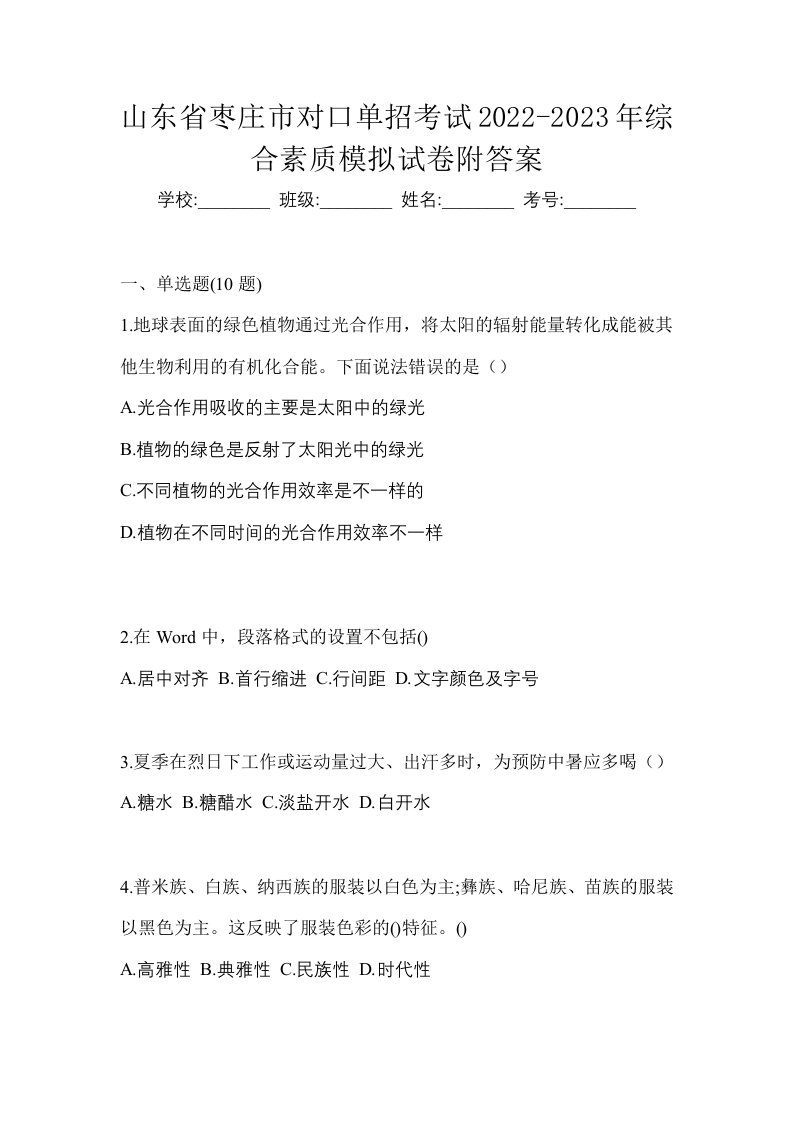 山东省枣庄市对口单招考试2022-2023年综合素质模拟试卷附答案

学校:________ 班级:________ 姓名:________ 考号:________

一、单选题(10 题)

1.地球表面的绿色植物通过光合作用，将太阳的辐射能量转化成能被其他生物利用的有机化合能。下面说法错误的是（）

A.光合作用吸收的主要是太阳中的绿光

B.植物的绿色是反射了太阳光中的绿光

C.不同植物的光合作用效率是不一样的

D.植物在不同时间的光合作用效率不一样

2.在 Word 中，段落格式的设置不包括()

A.居中对齐 B.首行缩进 C.行间距 D.文字颜色及字号

3.夏季在烈日下工作或运动量过大、出汗多时，为预防中暑应多喝（）

A.糖水 B.糖醋水 C.淡盐开水 D.白开水

4.普米族、白族、纳西族的服装以白色为主;彝族、哈尼族、苗族的服装以黑色为主。这反映了服装色彩的()特征。()

A.高雅性 B.典雅性 C.民族性 D.时代性